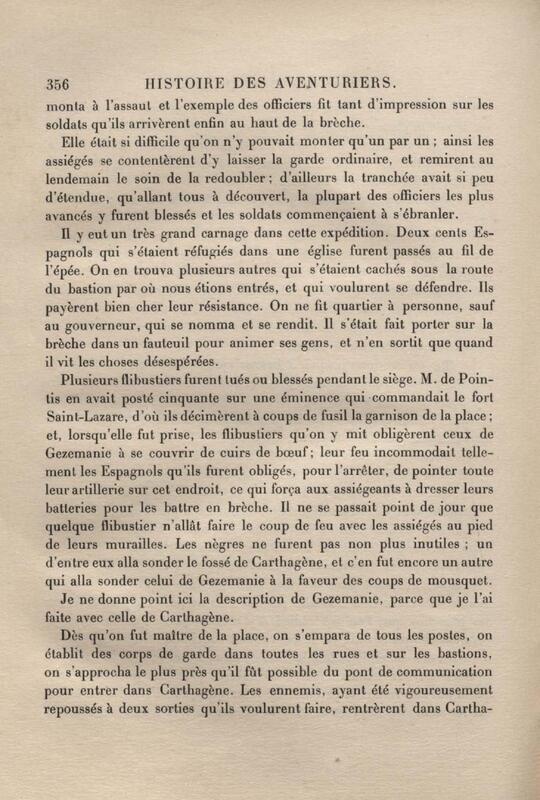 356 HISTOIRE DES AVENTURIERS.

monta à l'assaut et l'exemple des officiers fit tant d'impression sur les soldats qu'ils arrivèrent enfin au haut de la brèche.

Elle était si difficile qu'on n'y pouvait monter qu'un par un ; ainsi les assiégés se contentèrent d'y laisser la garde ordinaire, et remirent au lendemain le soin de la redoubler ; d'ailleurs la tranchée avait si peu d'étendue, qu'allant tous à découvert, la plupart des officiers les plus avancés y furent blessés et les soldats commençaient à s'ébranler.

Il y eut un très grand carnage dans cette expédition. Deux cents Espagnols qui s'étaient réfugiés dans une église furent passés au fil de l'épée. On en trouva plusieurs autres qui s'étaient cachés sous la route du bastion par où nous étions entrés, et qui voulurent se défendre. Ils payèrent bien cher leur résistance. On ne fit quartier à personne, sauf au gouverneur, qui se nomma et se rendit. Il s'était fait porter sur la brèche dans un fauteuil pour animer ses gens, et n'en sortit que quand il vit les choses désespérées.

Plusieurs flibustiers furent tués ou blessés pendant le siège. M. de Pointis en avait posté cinquante sur une éminence qui commandait le fort Saint-Lazare, d'où ils décimèrent à coups de fusil la garnison de la place ; et, lorsqu'elle fut prise, les flibustiers qu'on y mit obligèrent ceux de Gezemanie à se couvrir de cuirs de bœuf ; leur feu incommodait tellement les Espagnols qu'ils furent obligés, pour l'arrêter, de pointer toute leur artillerie sur cet endroit, ce qui força aux assiégeants à dresser leurs batteries pour les battre en brèche. Il ne se passait point de jour que quelque flibustier n'allât faire le coup de feu avec les assiégés au pied de leurs murailles. Les nègres ne furent pas non plus inutiles ; un d'entre eux alla sonder le fossé de Carthagène, et c'en fut encore un autre qui alla sonder celui de Gezemanie à la faveur des coups de mousquet.

Je ne donne point ici la description de Gezemanie, parce que je l'ai faite avec celle de Carthagène.

Dès qu'on fut maître de la place, on s'empara de tous les postes, on établit des corps de garde dans toutes les rues et sur les bastions, on s'approcha le plus près qu'il fût possible du pont de communication pour entrer dans Carthagène. Les ennemis, ayant été vigoureusement repoussés à deux sorties qu'ils voulurent faire, rentrèrent dans Cartha-